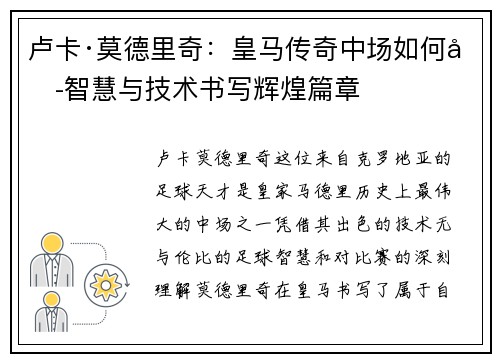 卢卡·莫德里奇：皇马传奇中场如何å-智慧与技术书写辉煌篇章

卢卡莫德里奇这位来自克罗地亚的足球天才是皇家马德里历史上最伟大的中场之一凭借其出色的技术无与伦比的足球智慧和对比赛的深刻理解莫德里奇在皇马书写了属于自